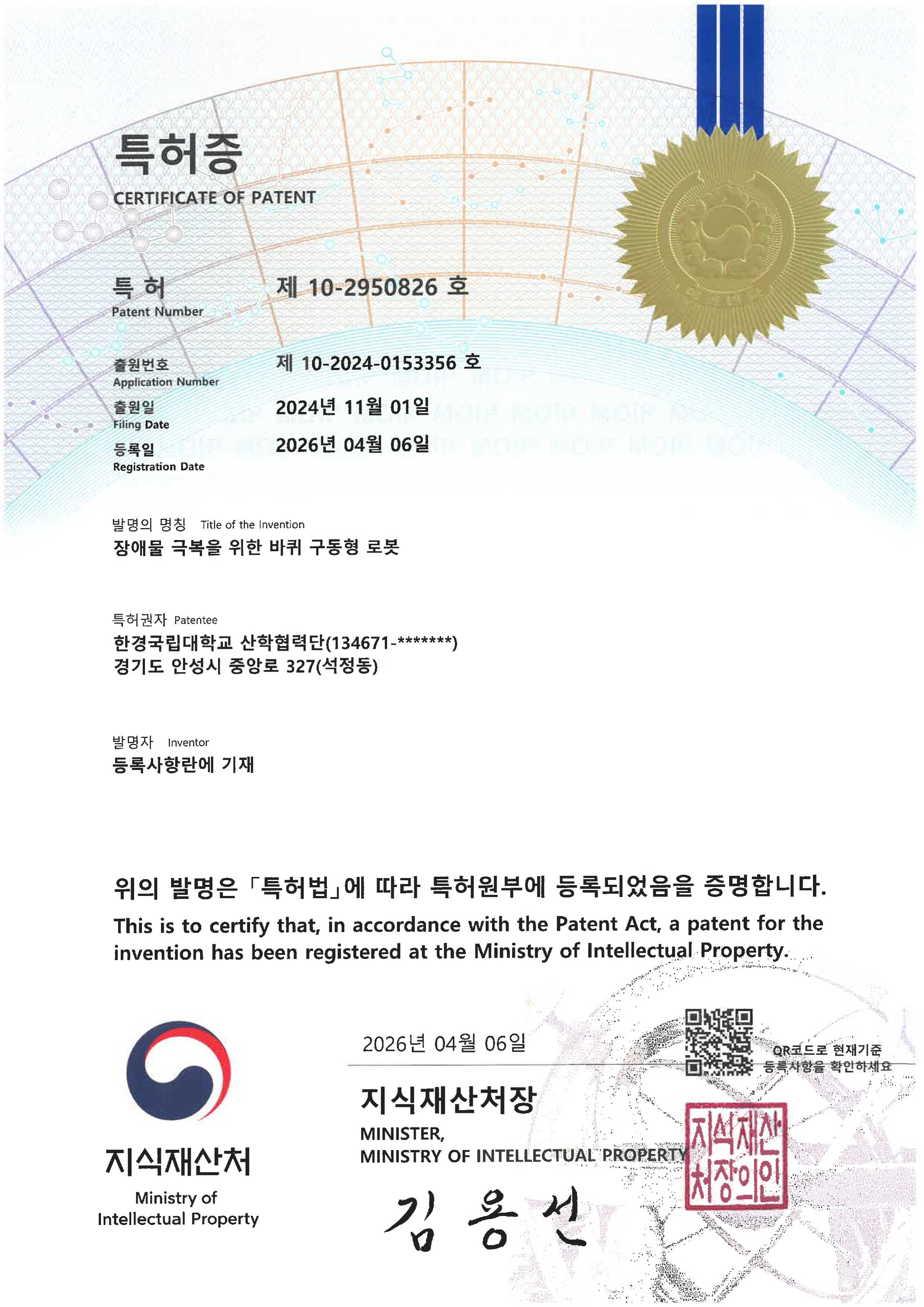 특허증
CERTIFICATE OF PATENT

특 허
Patent Number
제 10-2950826 호

출원번호
Application Number
제 10-2024-0153356 호

출원일
Filing Date
2024년 11월 01일

등록일
Registration Date
2026년 04월 06일

발명의 명칭 Title of the Invention
장애물 극복을 위한 바퀴 구동형 로봇

특허권자 Patentee
한경국립대학교 산학협력단(134671-*******)
경기도 안성시 중앙로 327(석정동)

발명자 Inventor
등록사항란에 기재

위의 발명은 「특허법」에 따라 특허원부에 등록되었음을 증명합니다.

This is to certify that, in accordance with the Patent Act, a patent for the invention has been registered at the Ministry of Intellectual Property.

지식재산처
Ministry of
Intellectual Property

2026년 04월 06일

QR코드로 현재기준
등록사항을 확인하세요

지식재산처장
MINISTER,
MINISTRY OF INTELLECTUAL PROPERTY

김 용 선

지식재산처장의인

MOIP